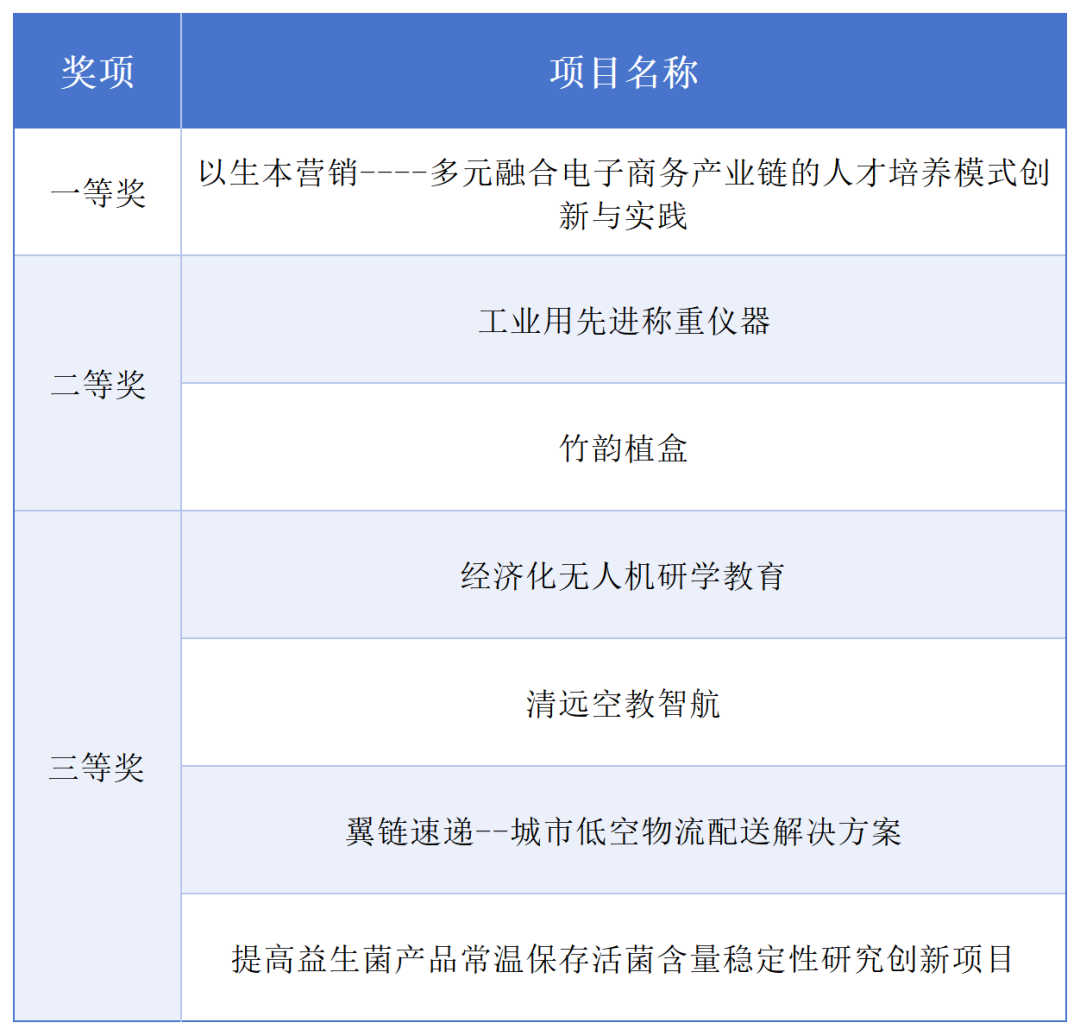 | 奖项 | 项目名称 |
|---|---|
| 一等奖 | 以生本营销----多元融合电子商务产业链的人才培养模式创新与实践 |
| 二等奖 | 工业用先进称重仪器 |
|  | 竹韵植盒 |
| 三等奖 | 经济化无人机研学教育 |
|  | 清远空教智航 |
|  | 翼链速递--城市低空物流配送解决方案 |
|  | 提高益生菌产品常温保存活菌含量稳定性研究创新项目 |